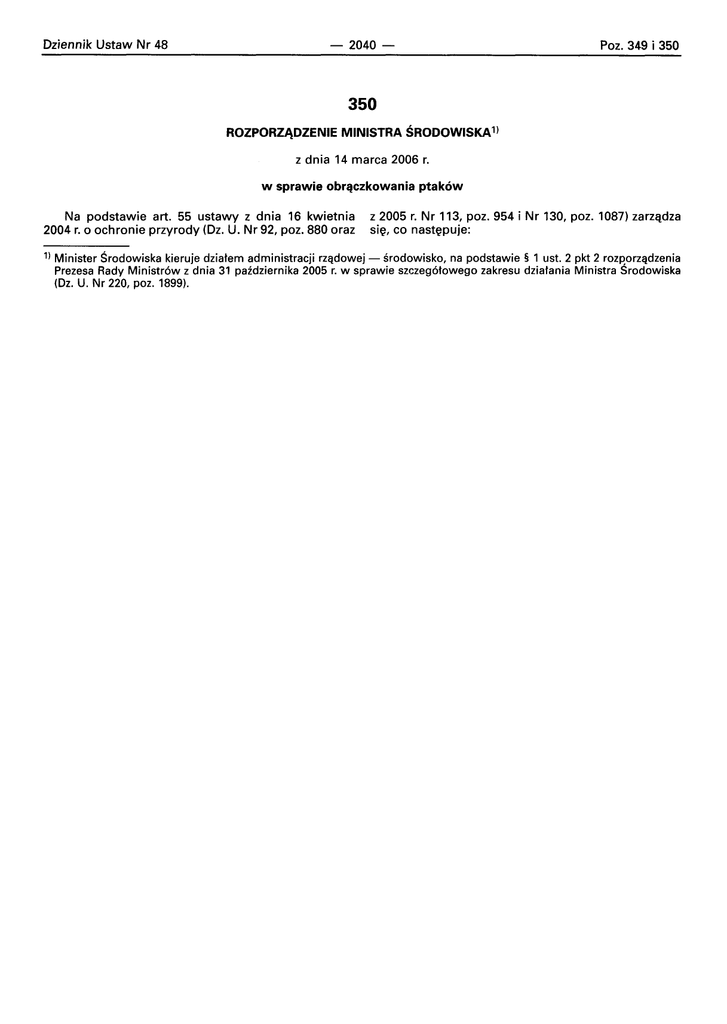 Dziennik Ustaw Nr 48 — 2040 — Poz. 349 i 350

350

ROZPORZĄDZENIE MINISTRA ŚRODOWISKA$^{1)}$

z dnia 14 marca 2006 r.

w sprawie obrączkowania ptaków

Na podstawie art. 55 ustawy z dnia 16 kwietnia 2004 r. o ochronie przyrody (Dz. U. Nr 92, poz. 880 oraz z 2005 r. Nr 113, poz. 954 i Nr 130, poz. 1087) zarządza się, co następuje:

$^{1)}$ Minister Środowiska kieruje działem administracji rządowej — środowisko, na podstawie § 1 ust. 2 pkt 2 rozporządzenia Prezesa Rady Ministrów z dnia 31 października 2005 r. w sprawie szczegółowego zakresu działania Ministra Środowiska (Dz. U. Nr 220, poz. 1899).